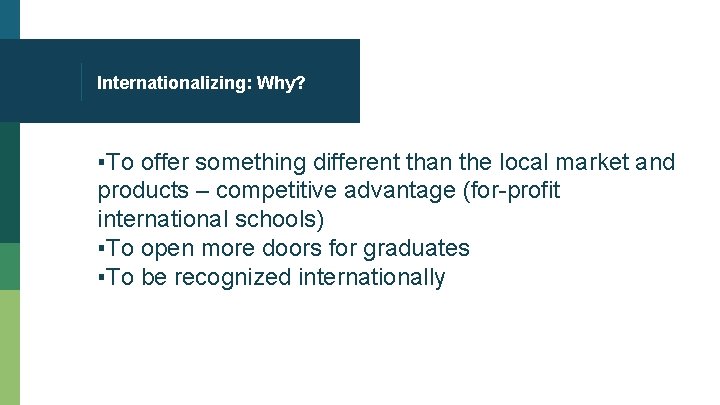 Internationalizing: Why?

▪To offer something different than the local market and products – competitive advantage (for-profit international schools)
▪To open more doors for graduates
▪To be recognized internationally